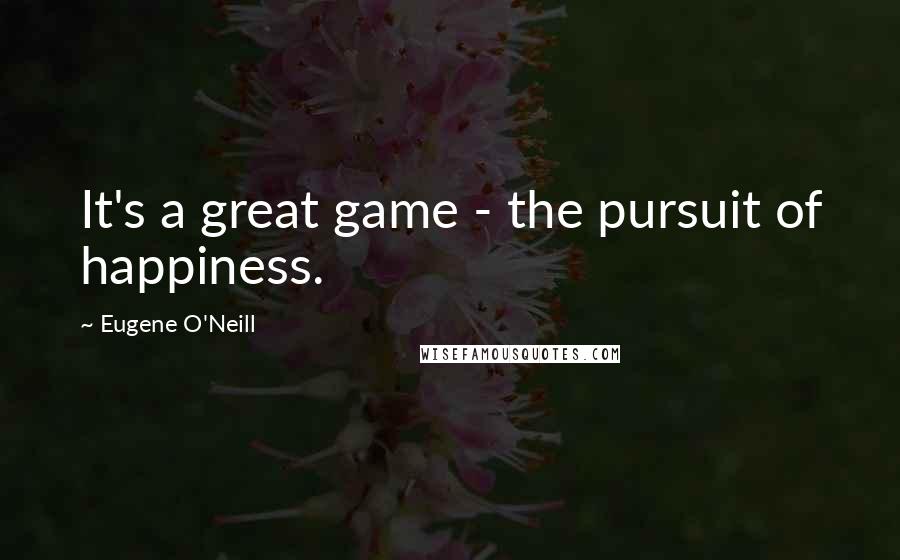 It's a great game - the pursuit of happiness.

~ Eugene O'Neill

WISEFAMOUSQUOTES.COM